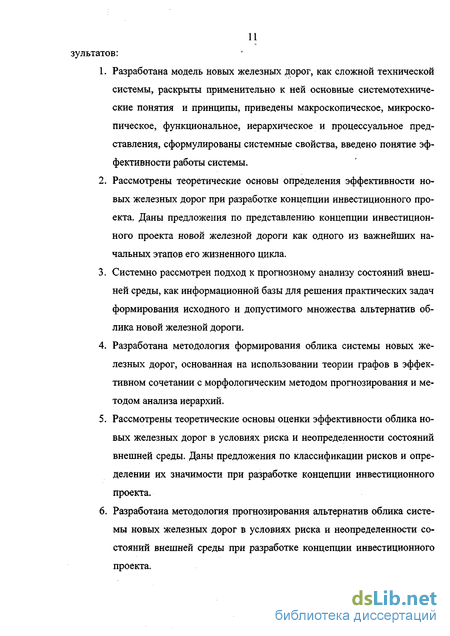 11

зультатов:

1. Разработана модель новых железных дорог, как сложной технической системы, раскрыты применительно к ней основные системотехнические понятия и принципы, приведены макроскопическое, микроскопическое, функциональное, иерархическое и процессуальное представления, сформулированы системные свойства, введено понятие эффективности работы системы.

2. Рассмотрены теоретические основы определения эффективности новых железных дорог при разработке концепции инвестиционного проекта. Даны предложения по представлению концепции инвестиционного проекта новой железной дороги как одного из важнейших начальных этапов его жизненного цикла.

3. Системно рассмотрен подход к прогнозному анализу состояний внешней среды, как информационной базы для решения практических задач формирования исходного и допустимого множества альтернатив облика новой железной дороги.

4. Разработана методология формирования облика системы новых железных дорог, основанная на использовании теории графов в эффективном сочетании с морфологическим методом прогнозирования и методом анализа иерархий.

5. Рассмотрены теоретические основы оценки эффективности облика новых железных дорог в условиях риска и неопределенности состояний внешней среды. Даны предложения по классификации рисков и определении их значимости при разработке концепции инвестиционного проекта.

6. Разработана методология прогнозирования альтернатив облика системы новых железных дорог в условиях риска и неопределенности состояний внешней среды при разработке концепции инвестиционного проекта.

dsLib.net
библиотека диссертаций